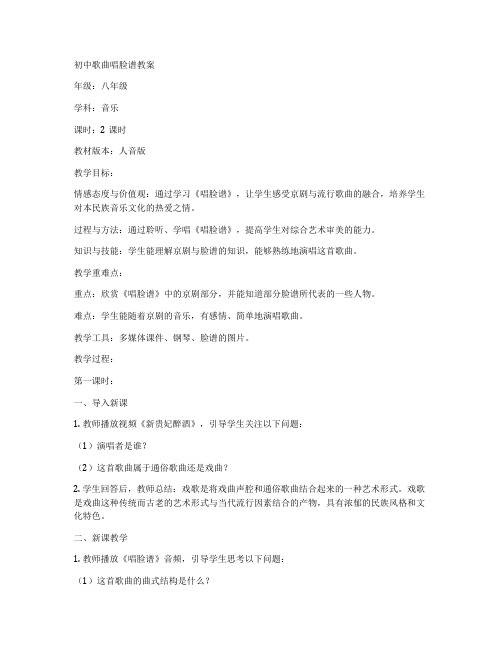 初中歌曲唱脸谱教案

年级：八年级

学科：音乐

课时：2 课时

教材版本：人音版

教学目标：

情感态度与价值观：通过学习《唱脸谱》，让学生感受京剧与流行歌曲的融合，培养学生对本民族音乐文化的热爱之情。

过程与方法：通过聆听、学唱《唱脸谱》，提高学生对综合艺术审美的能力。

知识与技能：学生能理解京剧与脸谱的知识，能够熟练地演唱这首歌曲。

教学重难点：

重点：欣赏《唱脸谱》中的京剧部分，并能知道部分脸谱所代表的一些人物。

难点：学生能随着京剧的音乐，有感情、简单地演唱歌曲。

教学工具：多媒体课件、钢琴、脸谱的图片。

教学过程：

第一课时：

一、导入新课

1. 教师播放视频《新贵妃醉酒》，引导学生关注以下问题：

（1）演唱者是谁？

（2）这首歌曲属于通俗歌曲还是戏曲？

2. 学生回答后，教师总结：戏歌是将戏曲声腔和通俗歌曲结合起来的一种艺术形式。戏歌是戏曲这种传统而古老的艺术形式与当代流行因素结合的产物，具有浓郁的民族风格和文化特色。

二、新课教学

1. 教师播放《唱脸谱》音频，引导学生思考以下问题：

（1）这首歌曲的曲式结构是什么？